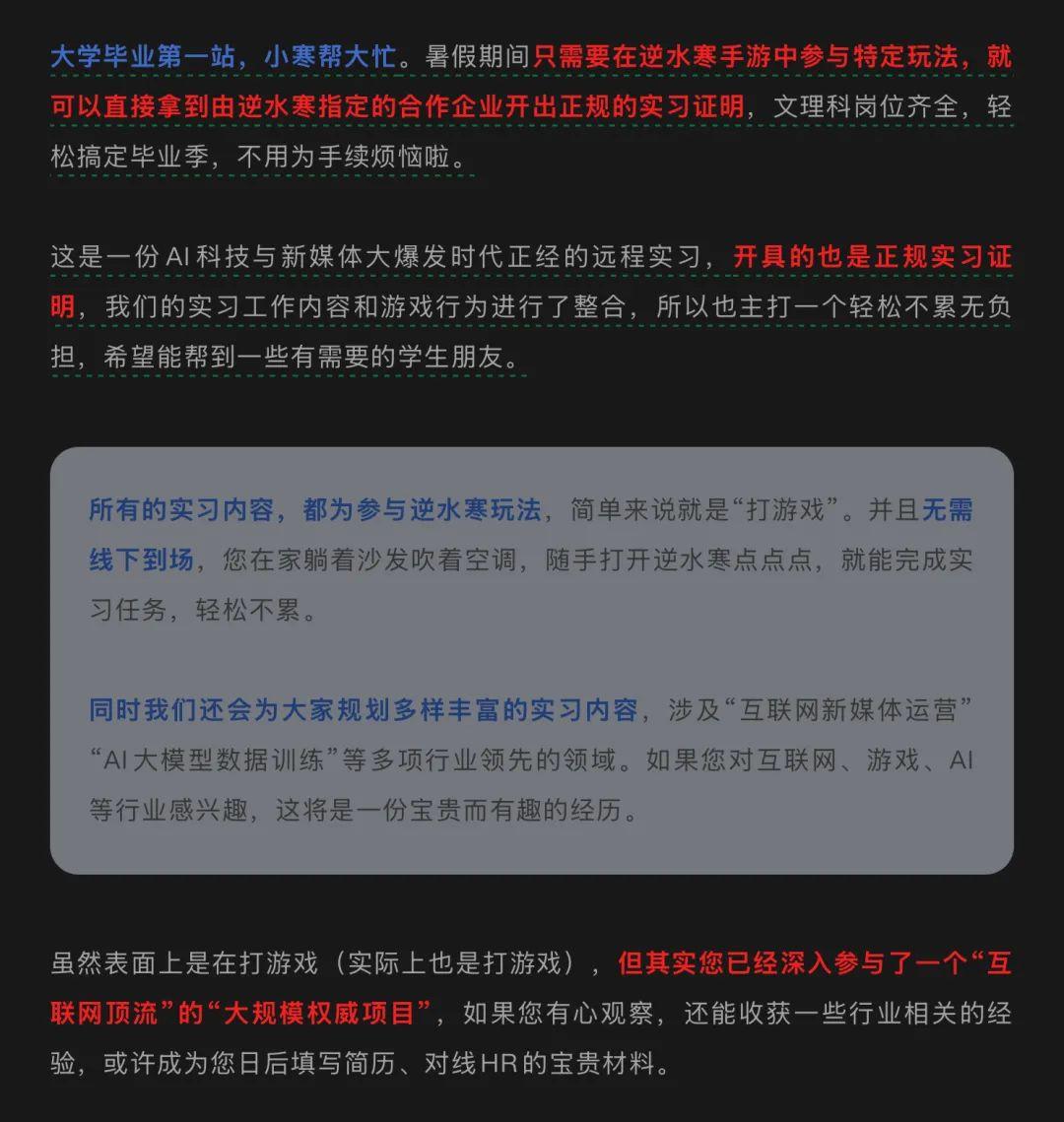 大学毕业第一站，小寒帮大忙。暑假期间只需要在逆水寒手游中参与特定玩法，就可以直接拿到由逆水寒指定的合作企业开出正规的实习证明，文理科岗位齐全，轻松搞定毕业季，不用为手续烦恼啦。

这是一份AI科技与新媒体大爆发时代正经的远程实习，开具的也是正规实习证明，我们的实习工作内容和游戏行为进行了整合，所以也主打一个轻松不累无负担，希望能帮到一些有需要的学生朋友。

所有的实习内容，都为参与逆水寒玩法，简单来说就是“打游戏”。并且无需线下到场，您在家躺着沙发吹着空调，随手打开逆水寒点点点，就能完成实习任务，轻松不累。

同时我们还会为大家规划多样丰富的实习内容，涉及“互联网新媒体运营”“AI大模型数据训练”等多项行业领先的领域。如果您对互联网、游戏、AI等行业感兴趣，这将是一份宝贵而有趣的经历。

虽然表面上是在打游戏（实际上也是打游戏），但其实您已经深入参与了一个“互联网顶流”的“大规模权威项目”，如果您有心观察，还能收获一些行业相关的经验，或许成为您日后填写简历、对线HR的宝贵材料。